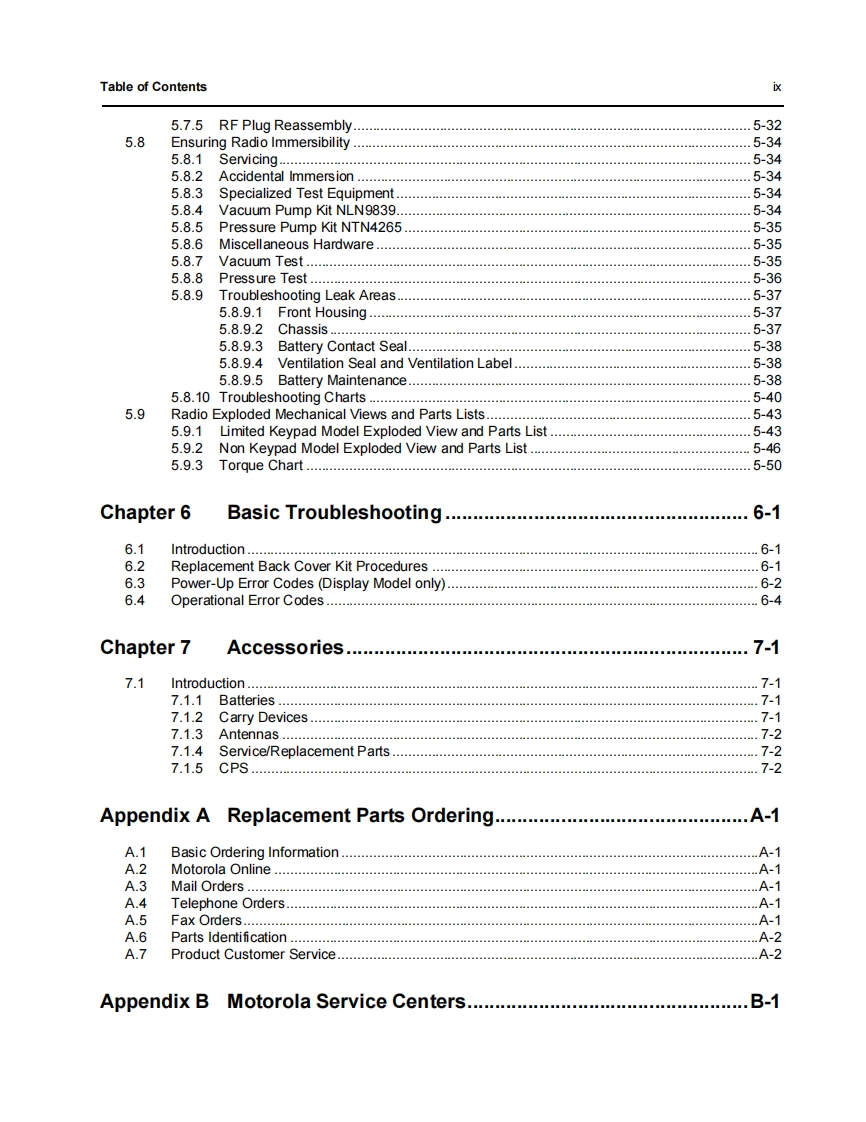 Table of Contents ix

5.7.5 RF Plug Reassembly .......... 5-32
5.8 Ensuring Radio Immersibility .......... 5-34
5.8.1 Servicing .......... 5-34
5.8.2 Accidental Immersion .......... 5-34
5.8.3 Specialized Test Equipment .......... 5-34
5.8.4 Vacuum Pump Kit NLN9839 .......... 5-34
5.8.5 Pressure Pump Kit NTN4265 .......... 5-35
5.8.6 Miscellaneous Hardware .......... 5-35
5.8.7 Vacuum Test .......... 5-35
5.8.8 Pressure Test .......... 5-36
5.8.9 Troubleshooting Leak Areas .......... 5-37
5.8.9.1 Front Housing .......... 5-37
5.8.9.2 Chassis .......... 5-37
5.8.9.3 Battery Contact Seal .......... 5-38
5.8.9.4 Ventilation Seal and Ventilation Label .......... 5-38
5.8.9.5 Battery Maintenance .......... 5-38
5.8.10 Troubleshooting Charts .......... 5-40
5.9 Radio Exploded Mechanical Views and Parts Lists .......... 5-43
5.9.1 Limited Keypad Model Exploded View and Parts List .......... 5-43
5.9.2 Non Keypad Model Exploded View and Parts List .......... 5-46
5.9.3 Torque Chart .......... 5-50

Chapter 6 Basic Troubleshooting .......... 6-1

6.1 Introduction .......... 6-1
6.2 Replacement Back Cover Kit Procedures .......... 6-1
6.3 Power-Up Error Codes (Display Model only) .......... 6-2
6.4 Operational Error Codes .......... 6-4

Chapter 7 Accessories .......... 7-1

7.1 Introduction .......... 7-1
7.1.1 Batteries .......... 7-1
7.1.2 Carry Devices .......... 7-1
7.1.3 Antennas .......... 7-2
7.1.4 Service/Replacement Parts .......... 7-2
7.1.5 CPS .......... 7-2

Appendix A Replacement Parts Ordering .......... A-1

A.1 Basic Ordering Information .......... A-1
A.2 Motorola Online .......... A-1
A.3 Mail Orders .......... A-1
A.4 Telephone Orders .......... A-1
A.5 Fax Orders .......... A-1
A.6 Parts Identification .......... A-2
A.7 Product Customer Service .......... A-2

Appendix B Motorola Service Centers .......... B-1